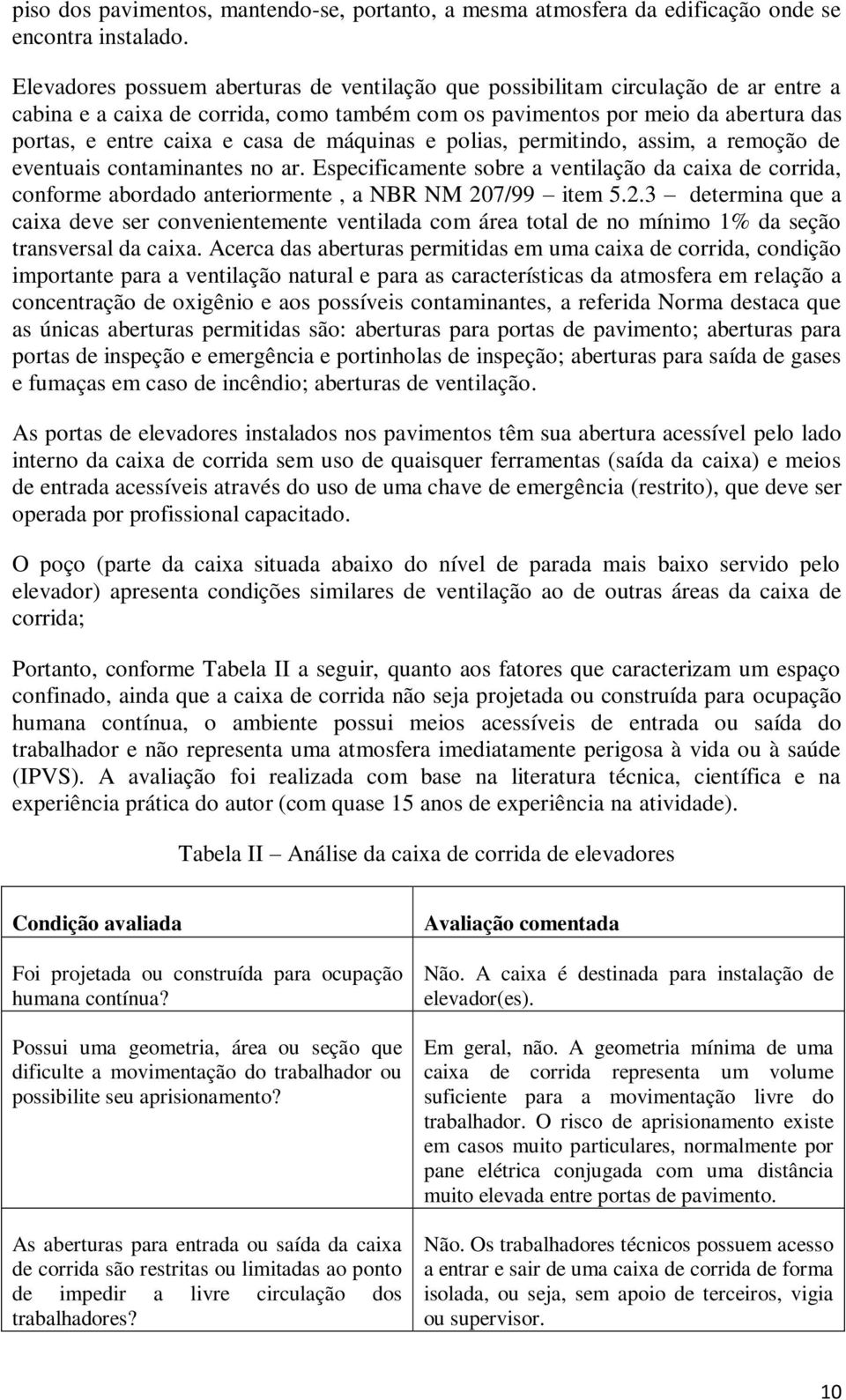 piso dos pavimentos, mantendo-se, portanto, a mesma atmosfera da edificação onde se encontra instalado.

Elevadores possuem aberturas de ventilação que possibilitam circulação de ar entre a cabina e a caixa de corrida, como também com os pavimentos por meio da abertura das portas, e entre caixa e casa de máquinas e polias, permitindo, assim, a remoção de eventuais contaminantes no ar. Especificamente sobre a ventilação da caixa de corrida, conforme abordado anteriormente , a NBR NM 207/99 – item 5.2.3 – determina que a caixa deve ser convenientemente ventilada com área total de no mínimo 1% da seção transversal da caixa. Acerca das aberturas permitidas em uma caixa de corrida, condição importante para a ventilação natural e para as características da atmosfera em relação a concentração de oxigênio e aos possíveis contaminantes, a referida Norma destaca que as únicas aberturas permitidas são: aberturas para portas de pavimento; aberturas para portas de inspeção e emergência e portinholas de inspeção; aberturas para saída de gases e fumaças em caso de incêndio; aberturas de ventilação.

As portas de elevadores instalados nos pavimentos têm sua abertura acessível pelo lado interno da caixa de corrida sem uso de quaisquer ferramentas (saída da caixa) e meios de entrada acessíveis através do uso de uma chave de emergência (restrito), que deve ser operada por profissional capacitado.

O poço (parte da caixa situada abaixo do nível de parada mais baixo servido pelo elevador) apresenta condições similares de ventilação ao de outras áreas da caixa de corrida;

Portanto, conforme Tabela II a seguir, quanto aos fatores que caracterizam um espaço confinado, ainda que a caixa de corrida não seja projetada ou construída para ocupação humana contínua, o ambiente possui meios acessíveis de entrada ou saída do trabalhador e não representa uma atmosfera imediatamente perigosa à vida ou à saúde (IPVS). A avaliação foi realizada com base na literatura técnica, científica e na experiência prática do autor (com quase 15 anos de experiência na atividade).

Tabela II – Análise da caixa de corrida de elevadores

| Condição avaliada | Avaliação comentada |
|---|---|
| Foi projetada ou construída para ocupação humana contínua? | Não. A caixa é destinada para instalação de elevador(es). |
| Possui uma geometria, área ou seção que dificulte a movimentação do trabalhador ou possibilite seu aprisionamento? | Em geral, não. A geometria mínima de uma caixa de corrida representa um volume suficiente para a movimentação livre do trabalhador. O risco de aprisionamento existe em casos muito particulares, normalmente por pane elétrica conjugada com uma distância muito elevada entre portas de pavimento. |
| As aberturas para entrada ou saída da caixa de corrida são restritas ou limitadas ao ponto de impedir a livre circulação dos trabalhadores? | Não. Os trabalhadores técnicos possuem acesso a entrar e sair de uma caixa de corrida de forma isolada, ou seja, sem apoio de terceiros, vigia ou supervisor. |

10